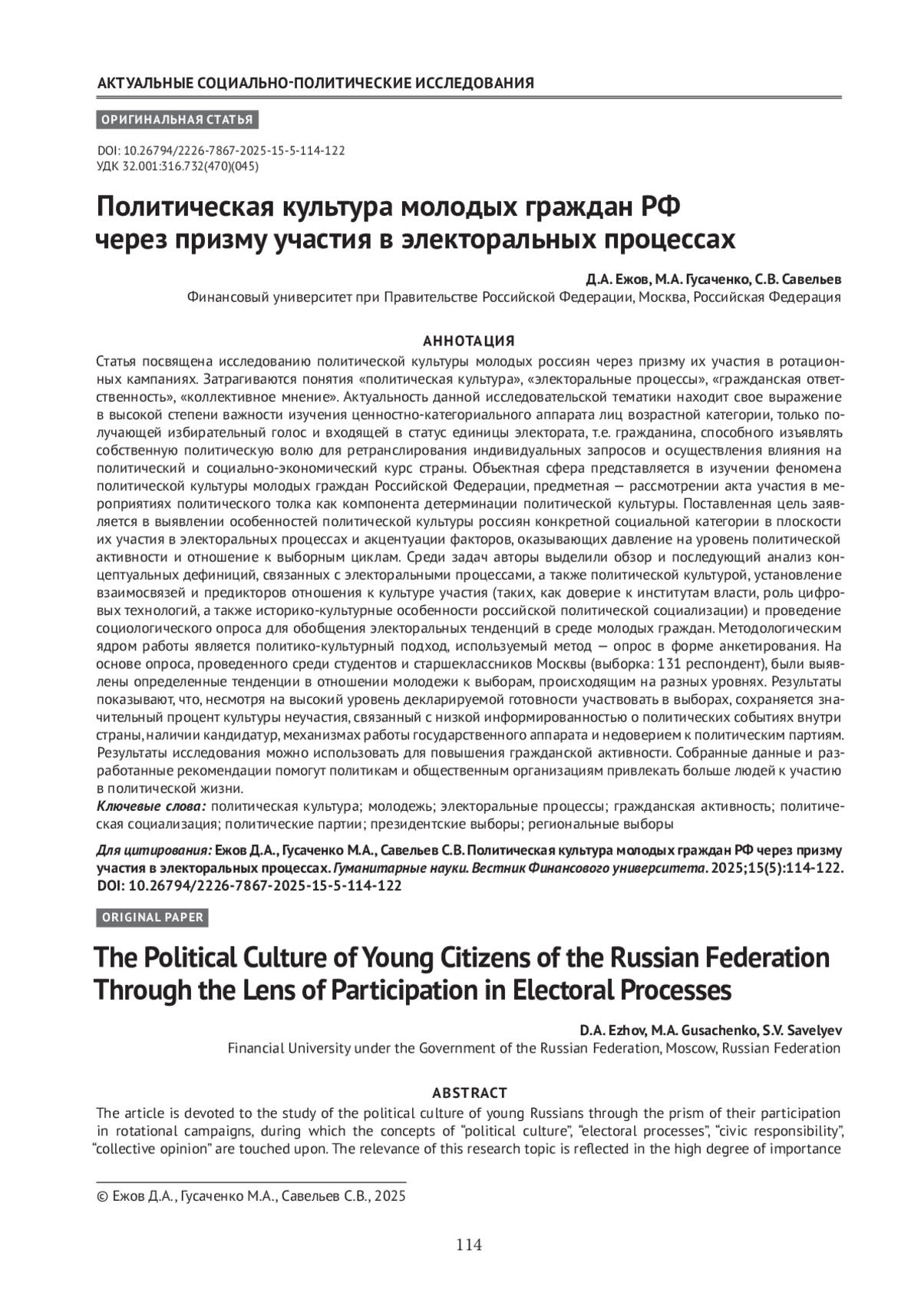 АКТУАЛЬНЫЕ СОЦИАЛЬНО-ПОЛИТИЧЕСКИЕ ИССЛЕДОВАНИЯ

ОРИГИНАЛЬНАЯ СТАТЬЯ

DOI: 10.26794/2226-7867-2025-15-5-114-122
УДК 32.001:316.732(470)(045)

Политическая культура молодых граждан РФ через призму участия в электоральных процессах

Д.А. Ежов, М.А. Гусаченко, С.В. Савельев
Финансовый университет при Правительстве Российской Федерации, Москва, Российская Федерация

АННОТАЦИЯ
Статья посвящена исследованию политической культуры молодых россиян через призму их участия в ротационных кампаниях. Затрагиваются понятия «политическая культура», «электоральные процессы», «гражданская ответственность», «коллективное мнение». Актуальность данной исследовательской тематики находит свое выражение в высокой степени важности изучения ценностно-категориального аппарата лиц возрастной категории, только получающей избирательный голос и входящей в статус единицы электората, т.е. гражданина, способного изъявлять собственную политическую волю для ретранслирования индивидуальных запросов и осуществления влияния на политический и социально-экономический курс страны. Объектная сфера представляется в изучении феномена политической культуры молодых граждан Российской Федерации, предметная — рассмотрении акта участия в мероприятиях политического толка как компонента детерминации политической культуры. Поставленная цель заявляется в выявлении особенностей политической культуры россиян конкретной социальной категории в плоскости их участия в электоральных процессах и акцентуации факторов, оказывающих давление на уровень политической активности и отношение к выборным циклам. Среди задач авторы выделили обзор и последующий анализ концептуальных дефиниций, связанных с электоральными процессами, а также политической культурой, установление взаимосвязей и предикторов отношения к культуре участия (таких, как доверие к институтам власти, роль цифровых технологий, а также историко-культурные особенности российской политической социализации) и проведение социологического опроса для обобщения электоральных тенденций в среде молодых граждан. Методологическим ядром работы является политико-культурный подход, используемый метод — опрос в форме анкетирования. На основе опроса, проведенного среди студентов и старшеклассников Москвы (выборка: 131 респондент), были выявлены определенные тенденции в отношении молодежи к выборам, происходящим на разных уровнях. Результаты показывают, что, несмотря на высокий уровень декларируемой готовности участвовать в выборах, сохраняется значительный процент культуры неучастия, связанный с низкой информированностью о политических событиях внутри страны, наличии кандидатур, механизмах работы государственного аппарата и недоверием к политическим партиям. Результаты исследования можно использовать для повышения гражданской активности. Собранные данные и разработанные рекомендации помогут политикам и общественным организациям привлекать больше людей к участию в политической жизни.
Ключевые слова: политическая культура; молодежь; электоральные процессы; гражданская активность; политическая социализация; политические партии; президентские выборы; региональные выборы

Для цитирования: Ежов Д.А., Гусаченко М.А., Савельев С.В. Политическая культура молодых граждан РФ через призму участия в электоральных процессах. Гуманитарные науки. Вестник Финансового университета. 2025;15(5):114-122. DOI: 10.26794/2226-7867-2025-15-5-114-122

ORIGINAL PAPER

The Political Culture of Young Citizens of the Russian Federation Through the Lens of Participation in Electoral Processes

D.A. Ezhov, M.A. Gusachenko, S.V. Savelyev
Financial University under the Government of the Russian Federation, Moscow, Russian Federation

ABSTRACT
The article is devoted to the study of the political culture of young Russians through the prism of their participation in rotational campaigns, during which the concepts of “political culture”, “electoral processes”, “civic responsibility”, “collective opinion” are touched upon. The relevance of this research topic is reflected in the high degree of importance

© Ежов Д.А., Гусаченко М.А., Савельев С.В., 2025

114